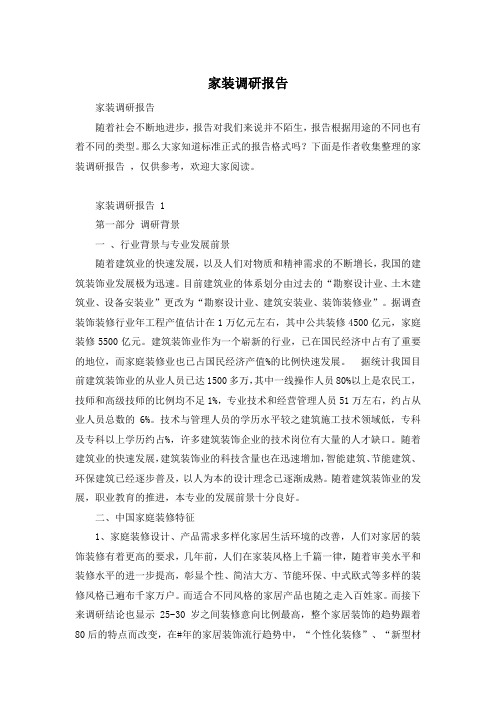 家装调研报告

家装调研报告

随着社会不断地进步，报告对我们来说并不陌生，报告根据用途的不同也有着不同的类型。那么大家知道标准正式的报告格式吗？下面是作者收集整理的家装调研报告 ，仅供参考，欢迎大家阅读。

家装调研报告 1

第一部分 调研背景

一 、行业背景与专业发展前景

随着建筑业的快速发展，以及人们对物质和精神需求的不断增长，我国的建筑装饰业发展极为迅速。目前建筑业的体系划分由过去的“勘察设计业、土木建筑业、设备安装业”更改为“勘察设计业、建筑安装业、装饰装修业”。据调查装饰装修行业年工程产值估计在 1 万亿元左右，其中公共装修 4500 亿元，家庭装修 5500 亿元。建筑装饰业作为一个崭新的行业，已在国民经济中占有了重要的地位，而家庭装修业也已占国民经济产值%的比例快速发展。 据统计我国目前建筑装饰业的从业人员已达 1500 多万，其中一线操作人员 80%以上是农民工，技师和高级技师的比例均不足 1%，专业技术和经营管理人员 51 万左右，约占从业人员总数的 6%。技术与管理人员的学历水平较之建筑施工技术领域低，专科及专科以上学历约占%，许多建筑装饰企业的技术岗位有大量的人才缺口。随着建筑业的快速发展，建筑装饰业的科技含量也在迅速增加，智能建筑、节能建筑、环保建筑已经逐步普及，以人为本的设计理念已逐渐成熟。随着建筑装饰业的发展，职业教育的推进，本专业的发展前景十分良好。

二、中国家庭装修特征

1、家庭装修设计、产品需求多样化家居生活环境的改善，人们对家居的装饰装修有着更高的要求，几年前，人们在家装风格上千篇一律，随着审美水平和装修水平的进一步提高，彰显个性、简洁大方、节能环保、中式欧式等多样的装修风格已遍布千家万户。而适合不同风格的家居产品也随之走入百姓家。而接下来调研结论也显示 25-30 岁之间装修意向比例最高，整个家居装饰的趋势跟着 80 后的特点而改变，在#年的家居装饰流行趋势中，“个性化装修”、“新型材